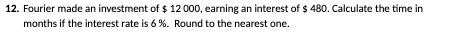 12. Fourier made an investment of \$ 12 000, earning an interest of \$ 480. Calculate the time in months if the interest rate is 6 %. Round to the nearest one.